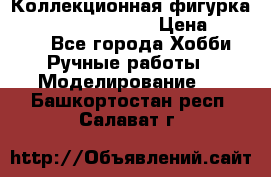 Коллекционная фигурка
Цена
Все города Хобби
Ручные работы
Моделирование
Башкортостан респ
Салават г

http://Объявлений.сайт